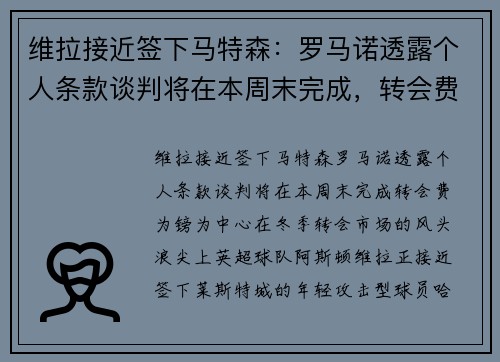 维拉接近签下马特森：罗马诺透露个人条款谈判将在本周末完成，转会费

维拉接近签下马特森罗马诺透露个人条款谈判将在本周末完成转会费为镑为中心在冬季转会市场的风头浪尖上英超球队阿斯顿维拉正接近签下莱斯特城的年轻攻击型球员哈